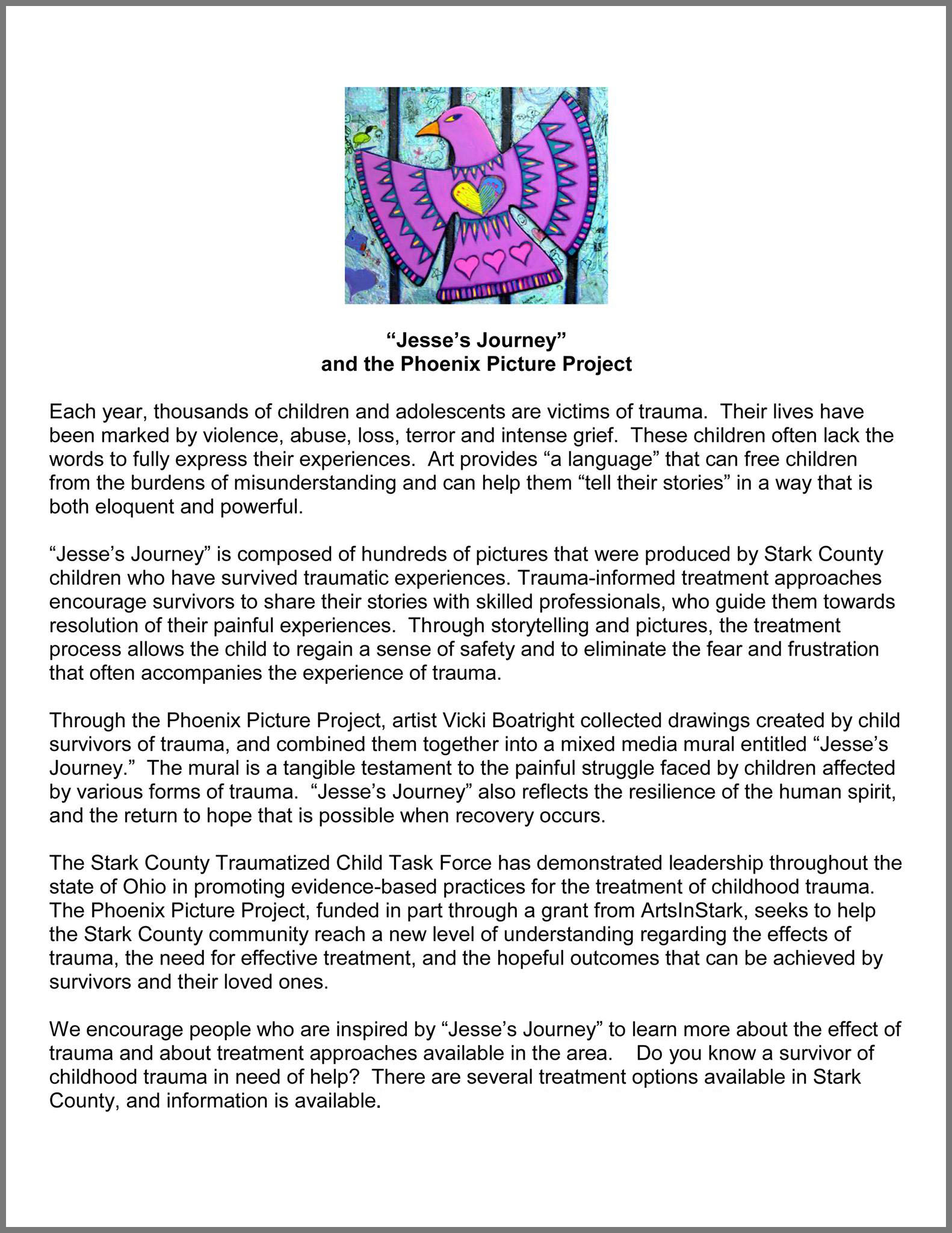 “Jesse’s Journey”
and the Phoenix Picture Project

Each year, thousands of children and adolescents are victims of trauma. Their lives have been marked by violence, abuse, loss, terror and intense grief. These children often lack the words to fully express their experiences. Art provides “a language” that can free children from the burdens of misunderstanding and can help them “tell their stories” in a way that is both eloquent and powerful.

“Jesse’s Journey” is composed of hundreds of pictures that were produced by Stark County children who have survived traumatic experiences. Trauma-informed treatment approaches encourage survivors to share their stories with skilled professionals, who guide them towards resolution of their painful experiences. Through storytelling and pictures, the treatment process allows the child to regain a sense of safety and to eliminate the fear and frustration that often accompanies the experience of trauma.

Through the Phoenix Picture Project, artist Vicki Boatright collected drawings created by child survivors of trauma, and combined them together into a mixed media mural entitled “Jesse’s Journey.” The mural is a tangible testament to the painful struggle faced by children affected by various forms of trauma. “Jesse’s Journey” also reflects the resilience of the human spirit, and the return to hope that is possible when recovery occurs.

The Stark County Traumatized Child Task Force has demonstrated leadership throughout the state of Ohio in promoting evidence-based practices for the treatment of childhood trauma. The Phoenix Picture Project, funded in part through a grant from ArtsInStark, seeks to help the Stark County community reach a new level of understanding regarding the effects of trauma, the need for effective treatment, and the hopeful outcomes that can be achieved by survivors and their loved ones.

We encourage people who are inspired by “Jesse’s Journey” to learn more about the effect of trauma and about treatment approaches available in the area. Do you know a survivor of childhood trauma in need of help? There are several treatment options available in Stark County, and information is available.